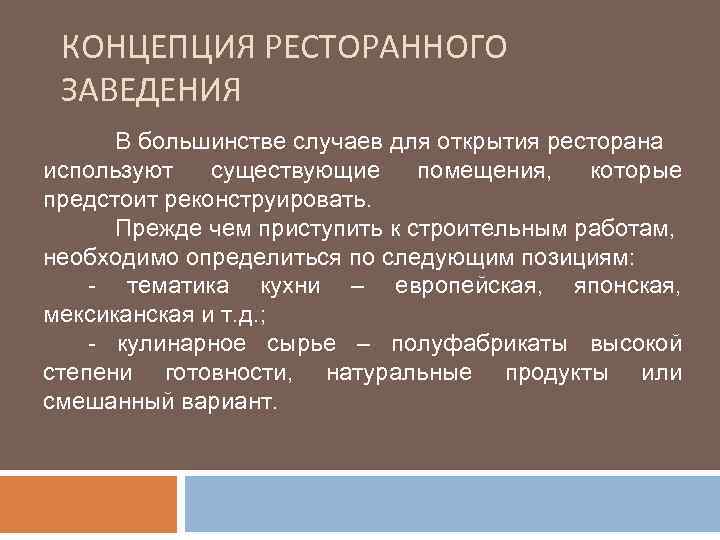 КОНЦЕПЦИЯ РЕСТОРАННОГО ЗАВЕДЕНИЯ

В большинстве случаев для открытия ресторана используют существующие помещения, которые предстоит реконструировать.

Прежде чем приступить к строительным работам, необходимо определиться по следующим позициям:

- тематика кухни – европейская, японская, мексиканская и т.д.;

- кулинарное сырье – полуфабрикаты высокой степени готовности, натуральные продукты или смешанный вариант.